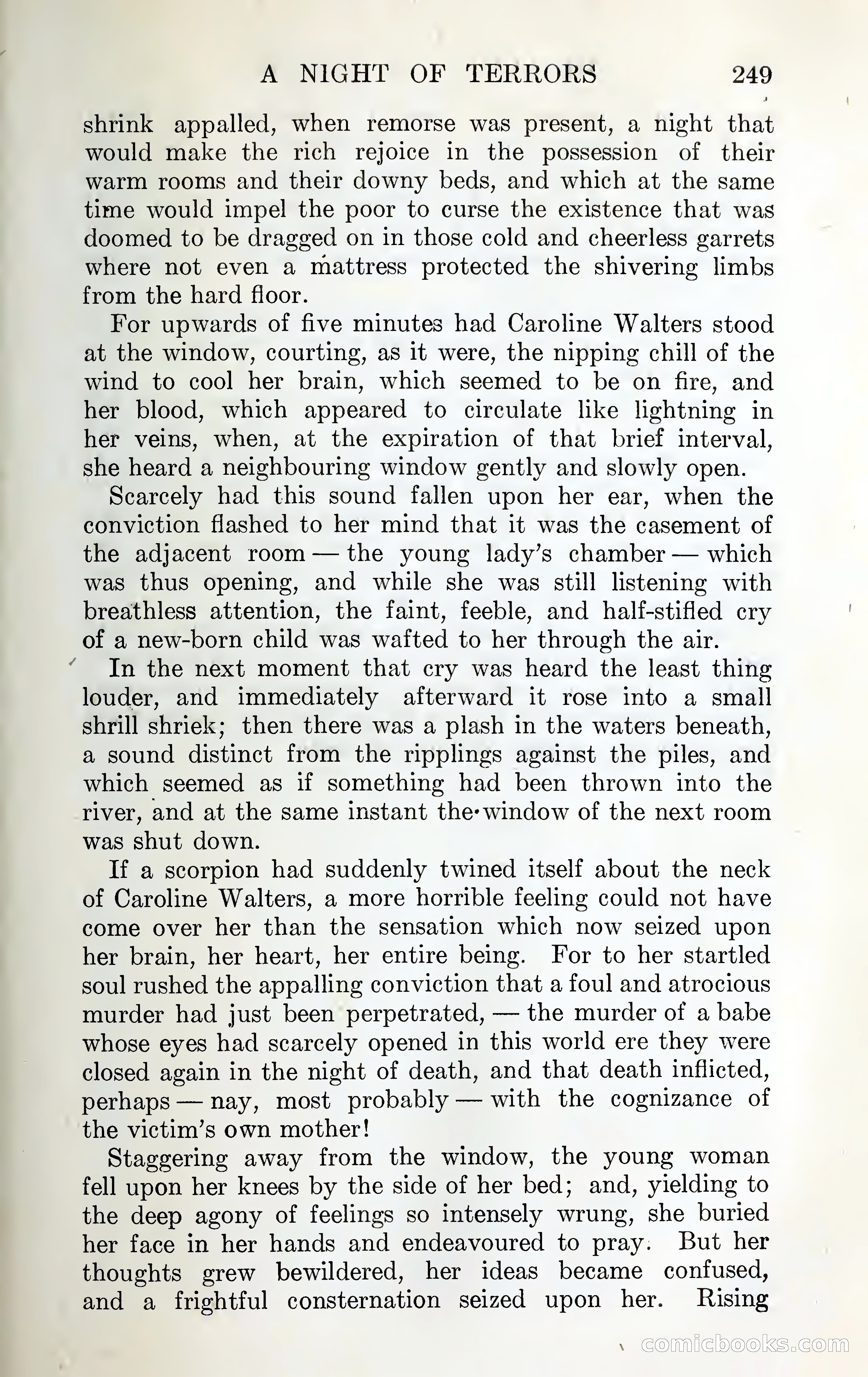 A NIGHT OF TERRORS 249

shrink appalled, when remorse was present, a night that would make the rich rejoice in the possession of their warm rooms and their downy beds, and which at the same time would impel the poor to curse the existence that was doomed to be dragged on in those cold and cheerless garrets where not even a mattress protected the shivering limbs from the hard floor.

For upwards of five minutes had Caroline Walters stood at the window, courting, as it were, the nipping chill of the wind to cool her brain, which seemed to be on fire, and her blood, which appeared to circulate like lightning in her veins, when, at the expiration of that brief interval, she heard a neighbouring window gently and slowly open.

Scarcely had this sound fallen upon her ear, when the conviction flashed to her mind that it was the casement of the adjacent room — the young lady's chamber — which was thus opening, and while she was still listening with breathless attention, the faint, feeble, and half-stifled cry of a new-born child was wafted to her through the air.

In the next moment that cry was heard the least thing louder, and immediately afterward it rose into a small shrill shriek; then there was a plash in the waters beneath, a sound distinct from the ripplings against the piles, and which seemed as if something had been thrown into the river, and at the same instant the window of the next room was shut down.

If a scorpion had suddenly twined itself about the neck of Caroline Walters, a more horrible feeling could not have come over her than the sensation which now seized upon her brain, her heart, her entire being. For to her startled soul rushed the appalling conviction that a foul and atrocious murder had just been perpetrated, — the murder of a babe whose eyes had scarcely opened in this world ere they were closed again in the night of death, and that death inflicted, perhaps — nay, most probably — with the cognizance of the victim's own mother!

Staggering away from the window, the young woman fell upon her knees by the side of her bed; and, yielding to the deep agony of feelings so intensely wrung, she buried her face in her hands and endeavoured to pray. But her thoughts grew bewildered, her ideas became confused, and a frightful consternation seized upon her. Rising

comicbooks.com